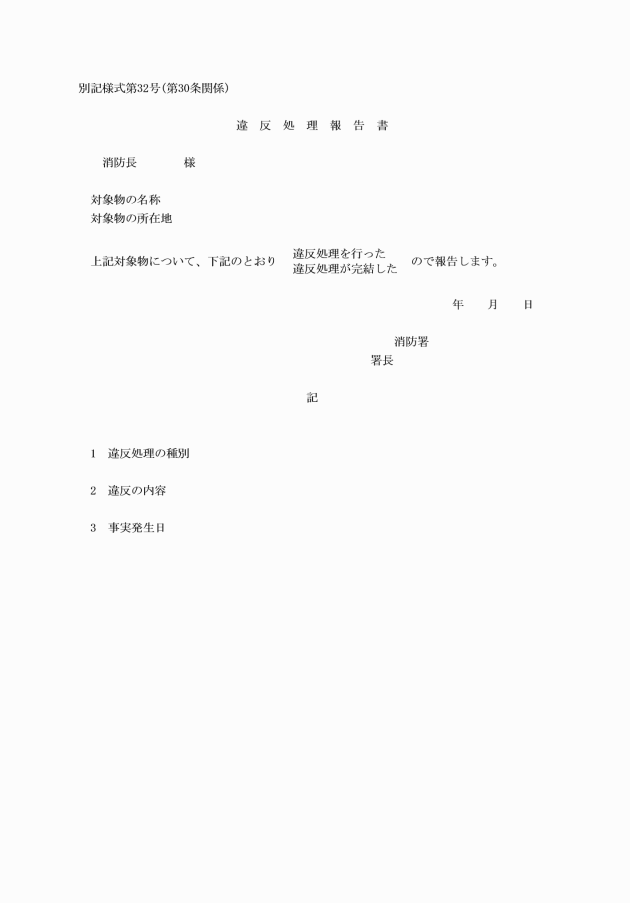 別記様式第32号(第30条関係)

違　反　処　理　報　告　書

消防長　　　　様

対象物の名称
対象物の所在地

上記対象物について、下記のとおり 違反処理を行った 違反処理が完結した ので報告します。

年　　月　　日

消防署
署長

記

1　違反処理の種別

2　違反の内容

3　事実発生日